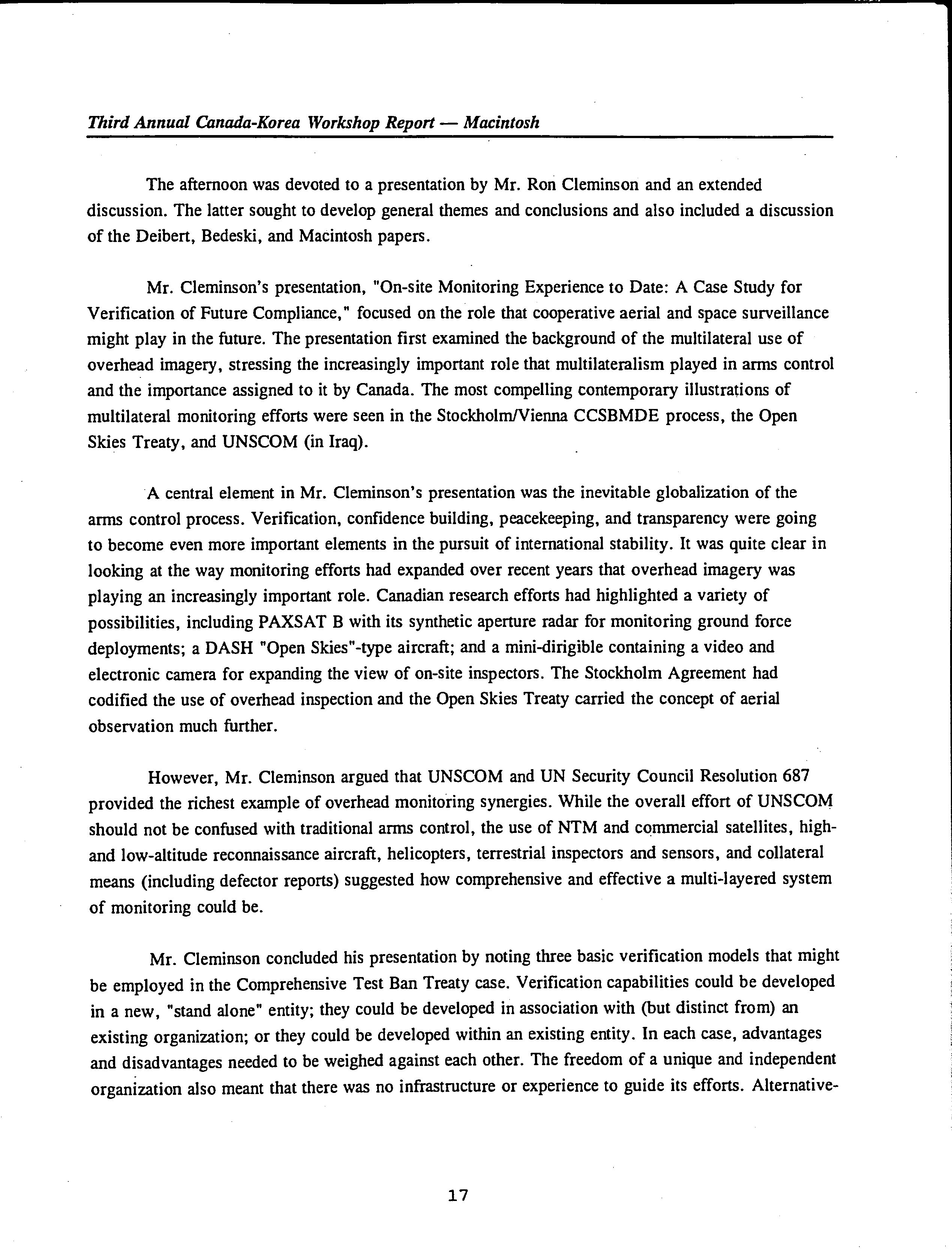 Third Annual Canada-Korea Workshop Report — Macintosh

The afternoon was devoted to a presentation by Mr. Ron Cleminson and an extended discussion. The latter sought to develop general themes and conclusions and also included a discussion of the Deibert, Bedeski, and Macintosh papers.

Mr. Cleminson's presentation, "On-site Monitoring Experience to Date: A Case Study for Verification of Future Compliance," focused on the role that cooperative aerial and space surveillance might play in the future. The presentation first examined the background of the multilateral use of overhead imagery, stressing the increasingly important role that multilateralism played in arms control and the importance assigned to it by Canada. The most compelling contemporary illustrations of multilateral monitoring efforts were seen in the Stockholm/Vienna CCSBMDE process, the Open Skies Treaty, and UNSCOM (in Iraq).

A central element in Mr. Cleminson's presentation was the inevitable globalization of the arms control process. Verification, confidence building, peacekeeping, and transparency were going to become even more important elements in the pursuit of international stability. It was quite clear in looking at the way monitoring efforts had expanded over recent years that overhead imagery was playing an increasingly important role. Canadian research efforts had highlighted a variety of possibilities, including PAXSAT B with its synthetic aperture radar for monitoring ground force deployments; a DASH "Open Skies"-type aircraft; and a mini-dirigible containing a video and electronic camera for expanding the view of on-site inspectors. The Stockholm Agreement had codified the use of overhead inspection and the Open Skies Treaty carried the concept of aerial observation much further.

However, Mr. Cleminson argued that UNSCOM and UN Security Council Resolution 687 provided the richest example of overhead monitoring synergies. While the overall effort of UNSCOM should not be confused with traditional arms control, the use of NTM and commercial satellites, high- and low-altitude reconnaissance aircraft, helicopters, terrestrial inspectors and sensors, and collateral means (including defector reports) suggested how comprehensive and effective a multi-layered system of monitoring could be.

Mr. Cleminson concluded his presentation by noting three basic verification models that might be employed in the Comprehensive Test Ban Treaty case. Verification capabilities could be developed in a new, "stand alone" entity; they could be developed in association with (but distinct from) an existing organization; or they could be developed within an existing entity. In each case, advantages and disadvantages needed to be weighed against each other. The freedom of a unique and independent organization also meant that there was no infrastructure or experience to guide its efforts. Alternative-

17